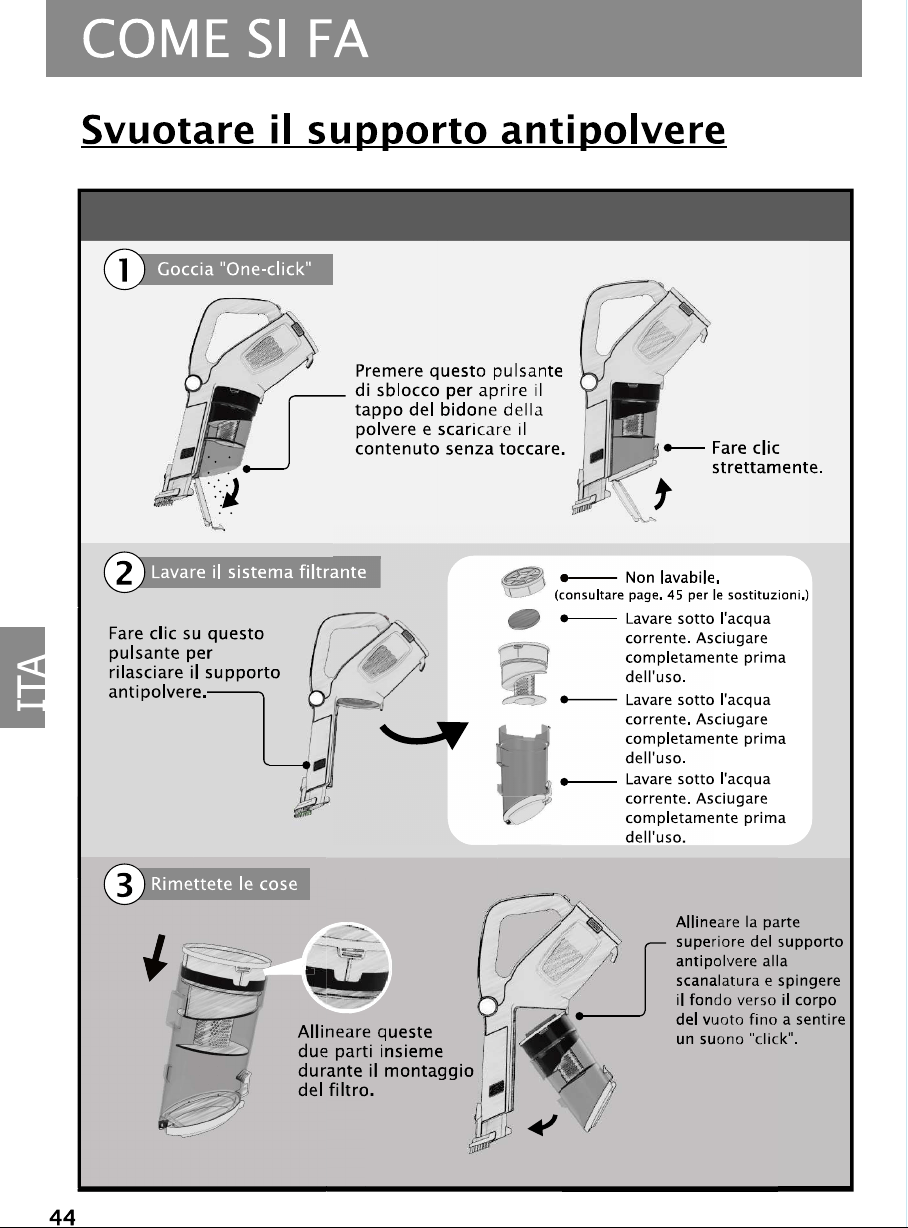 COME SI FA

Svuotare il supporto antipolvere

1 Goccia "One-click"

Premere questo pulsante di sblocco per aprire il tappo del bidone della polvere e scaricare il contenuto senza toccare.

Fare clic strettamente.

2 Lavare il sistema filtrante

Fare clic su questo pulsante per rilasciare il supporto antipolvere.

Non lavabile.
(consultare page. 45 per le sostituzioni.)

Lavare sotto l'acqua corrente. Asciugare completamente prima dell'uso.

Lavare sotto l'acqua corrente. Asciugare completamente prima dell'uso.

Lavare sotto l'acqua corrente. Asciugare completamente prima dell'uso.

ITA

3 Rimettete le cose

Allineare queste due parti insieme durante il montaggio del filtro.

Allineare la parte superiore del supporto antipolvere alla scanalatura e spingere il fondo verso il corpo del vuoto fino a sentire un suono "click".

44